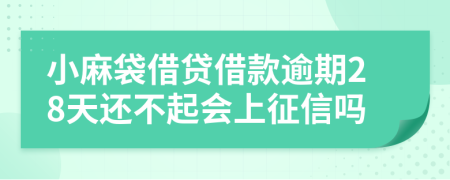 小麻袋借贷借款逾期28天还不起会上征信吗